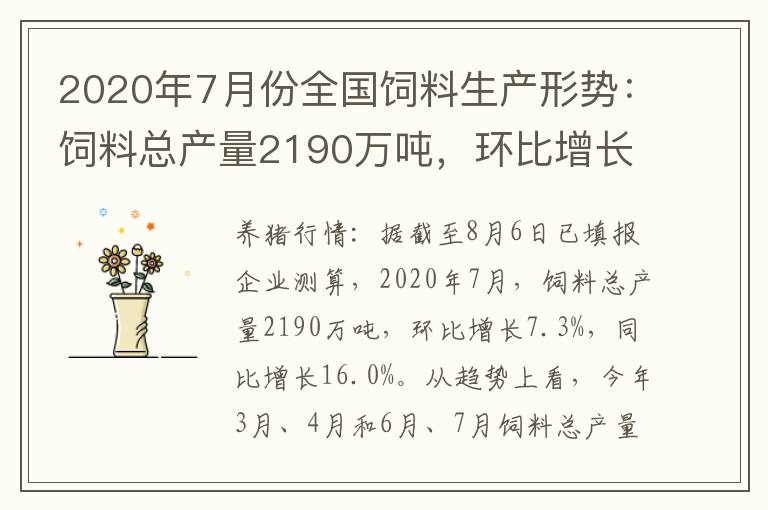 2020年7月份全国饲料生产形势：饲料总产量2190万吨，环比增长

养猪行情：据截至8月6日已填报企业测算，2020年7月，饲料总产量2190万吨，环比增长7.3%，同比增长16.0%。从趋势上看，今年3月、4月和6月、7月饲料总产量